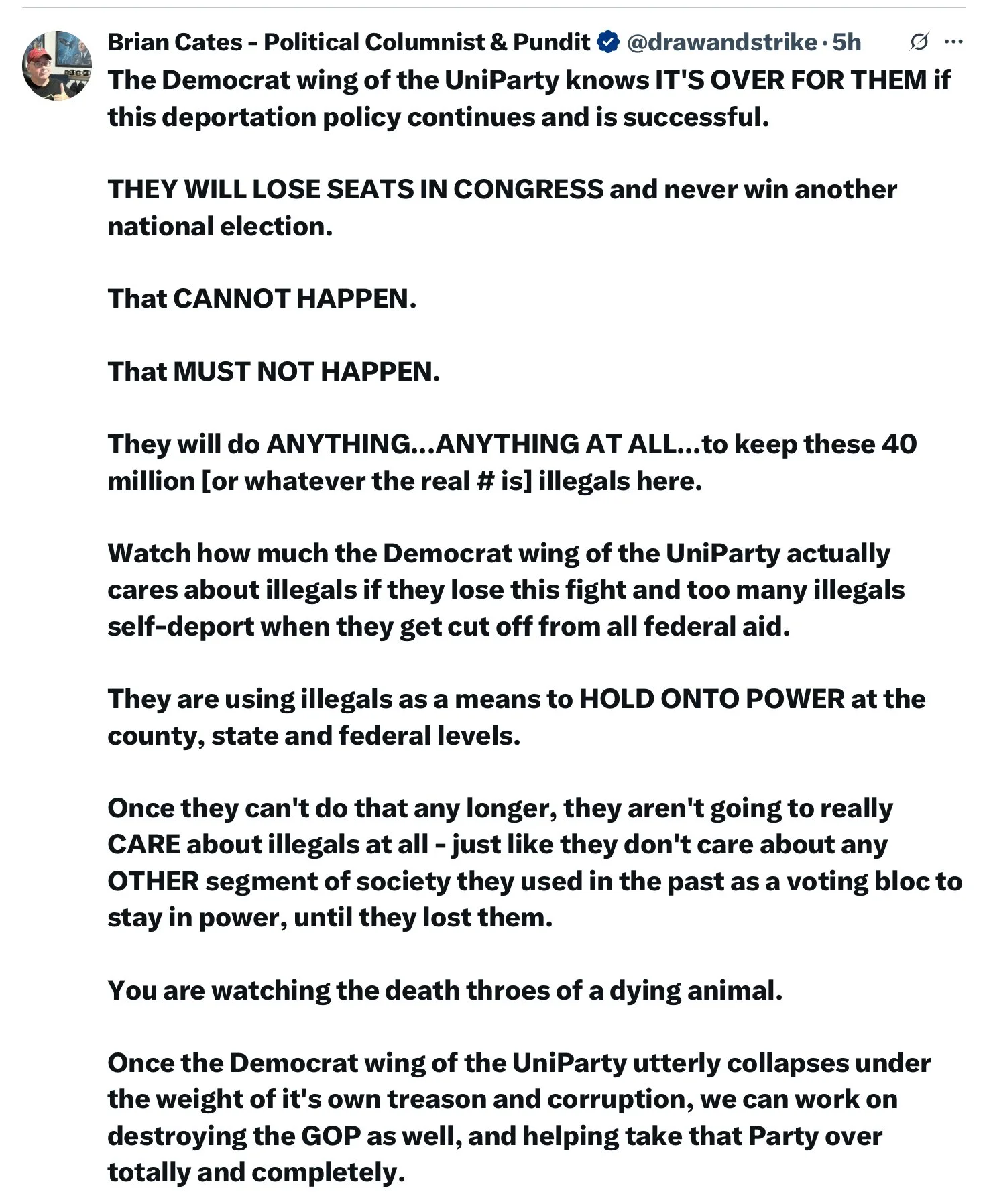 Brian Cates - Political Columnist & Pundit @drawandstrike · 5h

The Democrat wing of the UniParty knows IT'S OVER FOR THEM if this deportation policy continues and is successful.

THEY WILL LOSE SEATS IN CONGRESS and never win another national election.

That CANNOT HAPPEN.

That MUST NOT HAPPEN.

They will do ANYTHING...ANYTHING AT ALL...to keep these 40 million [or whatever the real # is] illegals here.

Watch how much the Democrat wing of the UniParty actually cares about illegals if they lose this fight and too many illegals self-deport when they get cut off from all federal aid.

They are using illegals as a means to HOLD ONTO POWER at the county, state and federal levels.

Once they can't do that any longer, they aren't going to really CARE about illegals at all - just like they don't care about any OTHER segment of society they used in the past as a voting bloc to stay in power, until they lost them.

You are watching the death throes of a dying animal.

Once the Democrat wing of the UniParty utterly collapses under the weight of it's own treason and corruption, we can work on destroying the GOP as well, and helping take that Party over totally and completely.